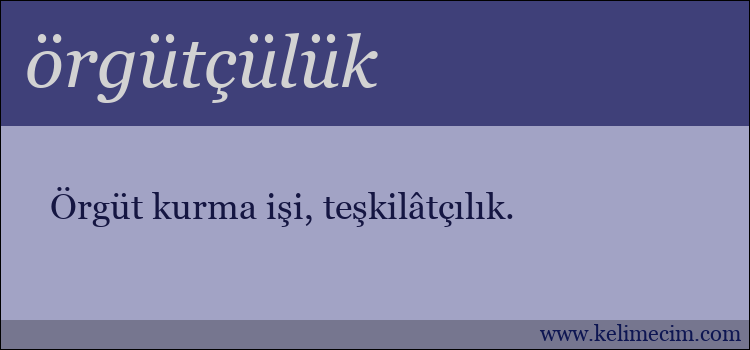 örgütçülük

Örgüt kurma işi, teşkilâtçılık.

www.kelimecim.com